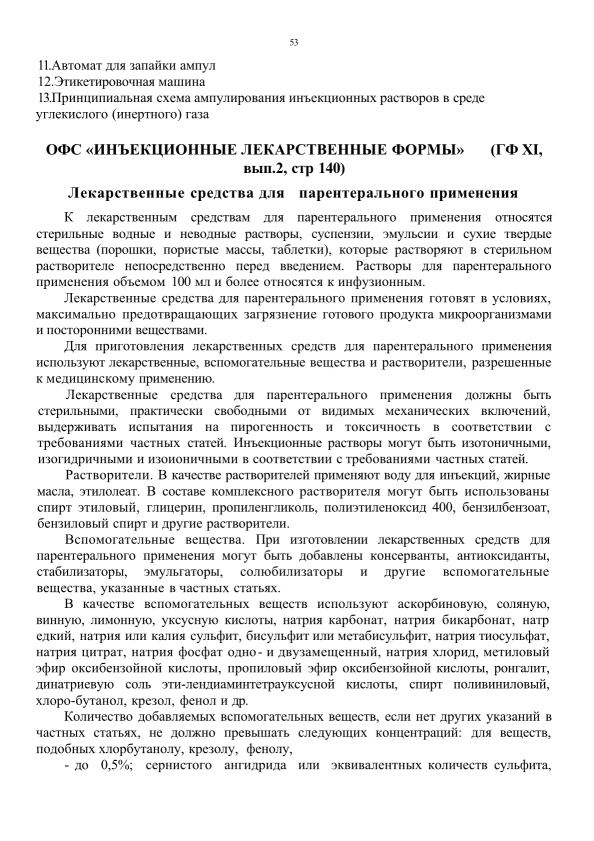 53

11.Автомат для запайки ампул
12.Этикетировочная машина
13.Принципиальная схема ампулирования инъекционных растворов в среде углекислого (инертного) газа

ОФС «ИНЪЕКЦИОННЫЕ ЛЕКАРСТВЕННЫЕ ФОРМЫ» (ГФ XI, вып.2, стр 140)

Лекарственные средства для парентерального применения

К лекарственным средствам для парентерального применения относятся стерильные водные и неводные растворы, суспензии, эмульсии и сухие твердые вещества (порошки, пористые массы, таблетки), которые растворяют в стерильном растворителе непосредственно перед введением. Растворы для парентерального применения объемом 100 мл и более относятся к инфузионным.

Лекарственные средства для парентерального применения готовят в условиях, максимально предотвращающих загрязнение готового продукта микроорганизмами и посторонними веществами.

Для приготовления лекарственных средств для парентерального применения используют лекарственные, вспомогательные вещества и растворители, разрешенные к медицинскому применению.

Лекарственные средства для парентерального применения должны быть стерильными, практически свободными от видимых механических включений, выдерживать испытания на пирогенность и токсичность в соответствии с требованиями частных статей. Инъекционные растворы могут быть изотоничными, изогидричными и изоионичными в соответствии с требованиями частных статей.

Растворители. В качестве растворителей применяют воду для инъекций, жирные масла, этилолеат. В составе комплексного растворителя могут быть использованы спирт этиловый, глицерин, пропиленгликоль, полиэтиленоксид 400, бензилбензоат, бензиловый спирт и другие растворители.

Вспомогательные вещества. При изготовлении лекарственных средств для парентерального применения могут быть добавлены консерванты, антиоксиданты, стабилизаторы, эмульгаторы, солюбилизаторы и другие вспомогательные вещества, указанные в частных статьях.

В качестве вспомогательных веществ используют аскорбиновую, соляную, винную, лимонную, уксусную кислоты, натрия карбонат, натрия бикарбонат, натр едкий, натрия или калия сульфит, бисульфит или метабисульфит, натрия тиосульфат, натрия цитрат, натрия фосфат одно- и двузамещенный, натрия хлорид, метиловый эфир оксибензойной кислоты, пропиловый эфир оксибензойной кислоты, ронгалит, динатриевую соль эти-лендиаминтетрауксусной кислоты, спирт поливиниловый, хлоро-бутанол, крезол, фенол и др.

Количество добавляемых вспомогательных веществ, если нет других указаний в частных статьях, не должно превышать следующих концентраций: для веществ, подобных хлорбутанолу, крезолу, фенолу,

- до 0,5%; сернистого ангидрида или эквивалентных количеств сульфита,